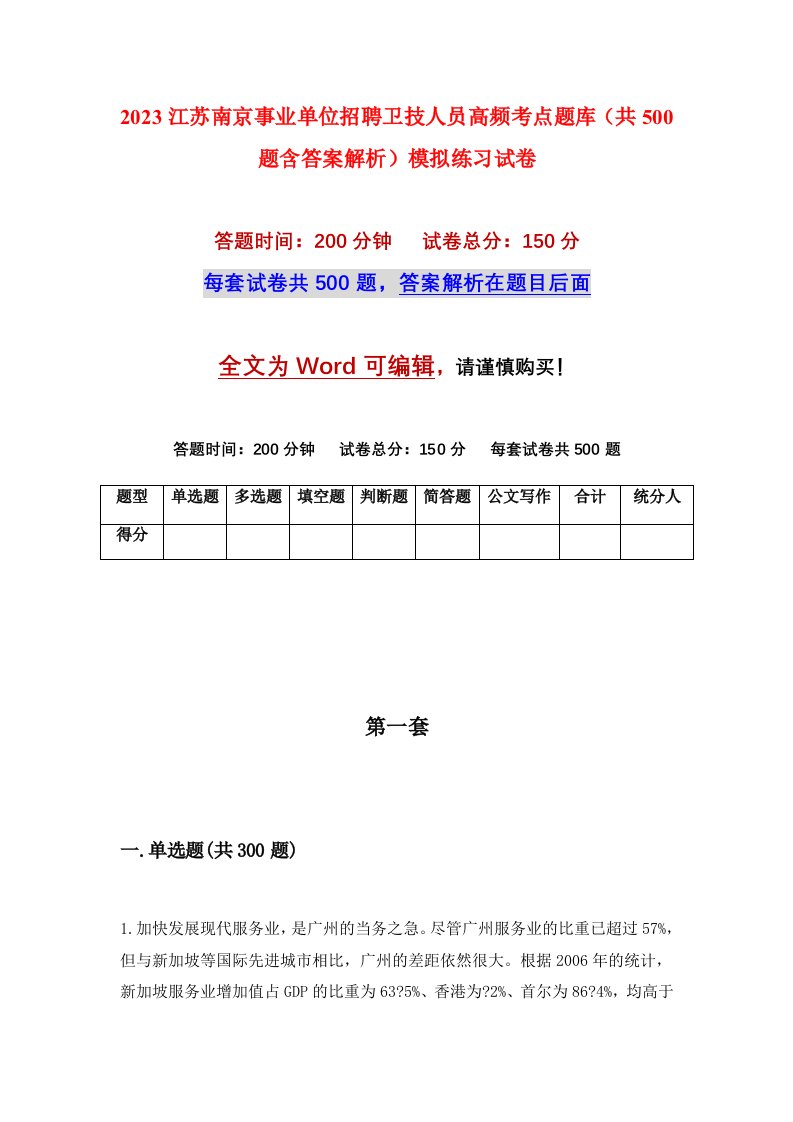 2023 江苏南京事业单位招聘卫技人员高频考点题库（共 500 题含答案解析）模拟练习试卷

答题时间：200 分钟　试卷总分：150 分

每套试卷共 500 题，答案解析在题目后面

全文为 Word 可编辑，请谨慎购买！

答题时间：200 分钟　试卷总分：150 分　每套试卷共 500 题

| 题型 | 单选题 | 多选题 | 填空题 | 判断题 | 简答题 | 公文写作 | 合计 | 统分人 |
|---|---|---|---|---|---|---|---|---|
| 得分 | | | | | | | | |

第一套

一.单选题(共 300 题)

1.加快发展现代服务业，是广州的当务之急。尽管广州服务业的比重已超过 57%，但与新加坡等国际先进城市相比，广州的差距依然很大。根据 2006 年的统计，新加坡服务业增加值占 GDP 的比重为 63?5%、香港为?2%、首尔为 86?4%，均高于